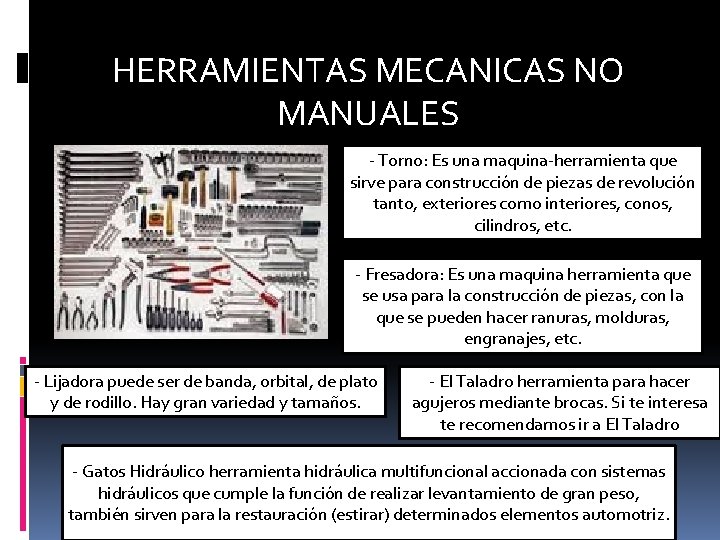 HERRAMIENTAS MECANICAS NO MANUALES

- Torno: Es una maquina-herramienta que sirve para construcción de piezas de revolución tanto, exteriores como interiores, conos, cilindros, etc.

- Fresadora: Es una maquina herramienta que se usa para la construcción de piezas, con la que se pueden hacer ranuras, molduras, engranajes, etc.

- Lijadora puede ser de banda, orbital, de plato y de rodillo. Hay gran variedad y tamaños.

- El Taladro herramienta para hacer agujeros mediante brocas. Si te interesa te recomendamos ir a El Taladro

- Gatos Hidráulico herramienta hidráulica multifuncional accionada con sistemas hidráulicos que cumple la función de realizar levantamiento de gran peso, también sirven para la restauración (estirar) determinados elementos automotriz.